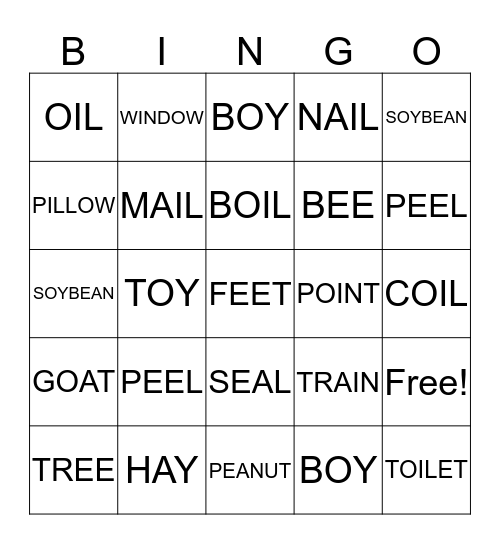 | B | I | N | G | O |
|---|---|---|---|---|
| OIL | WINDOW | BOY | NAIL | SOYBEAN |
| PILLOW | MAIL | BOIL | BEE | PEEL |
| SOYBEAN | TOY | FEET | POINT | COIL |
| GOAT | PEEL | SEAL | TRAIN | Free! |
| TREE | HAY | PEANUT | BOY | TOILET |